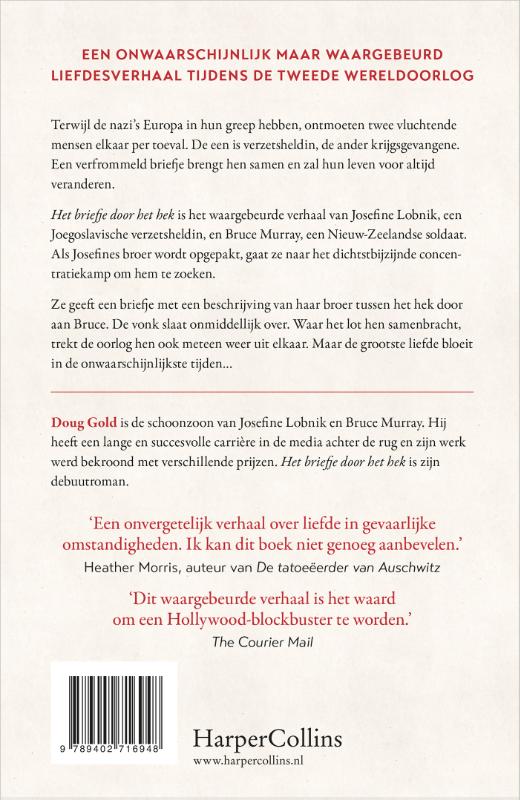 EEN ONWAARSCHIJNLIJK MAAR WAARGEBEURD LIEFDESVERHAAL TIJDENS DE TWEEDE WERELDOORLOG

Terwijl de nazi's Europa in hun greep hebben, ontmoeten twee vluchtende mensen elkaar per toeval. De een is verzetsheldin, de ander krijgsgevangene. Een verfrommeld briefje brengt hen samen en zal hun leven voor altijd veranderen.

Het briefje door het hek is het waargebeurde verhaal van Josefine Lobnik, een Joegoslavische verzetsheldin, en Bruce Murray, een Nieuw-Zeelandse soldaat. Als Josefines broer wordt opgepakt, gaat ze naar het dichtstbijzijnde concentratiekamp om hem te zoeken.

Ze geeft een briefje met een beschrijving van haar broer tussen het hek door aan Bruce. De vonk slaat onmiddellijk over. Waar het lot hen samenbracht, trekt de oorlog hen ook meteen weer uit elkaar. Maar de grootste liefde bloeit in de onwaarschijnlijkste tijden...

Doug Gold is de schoonzoon van Josefine Lobnik en Bruce Murray. Hij heeft een lange en succesvolle carrière in de media achter de rug en zijn werk werd bekroond met verschillende prijzen. Het briefje door het hek is zijn debuutroman.

'Een onvergetelijk verhaal over liefde in gevaarlijke omstandigheden. Ik kan dit boek niet genoeg aanbevelen.'
Heather Morris, auteur van De tatoeëerder van Auschwitz

'Dit waargebeurde verhaal is het waard om een Hollywood-blockbuster te worden.'
The Courier Mail

9 789402 716948

HarperCollins
www.harpercollins.nl